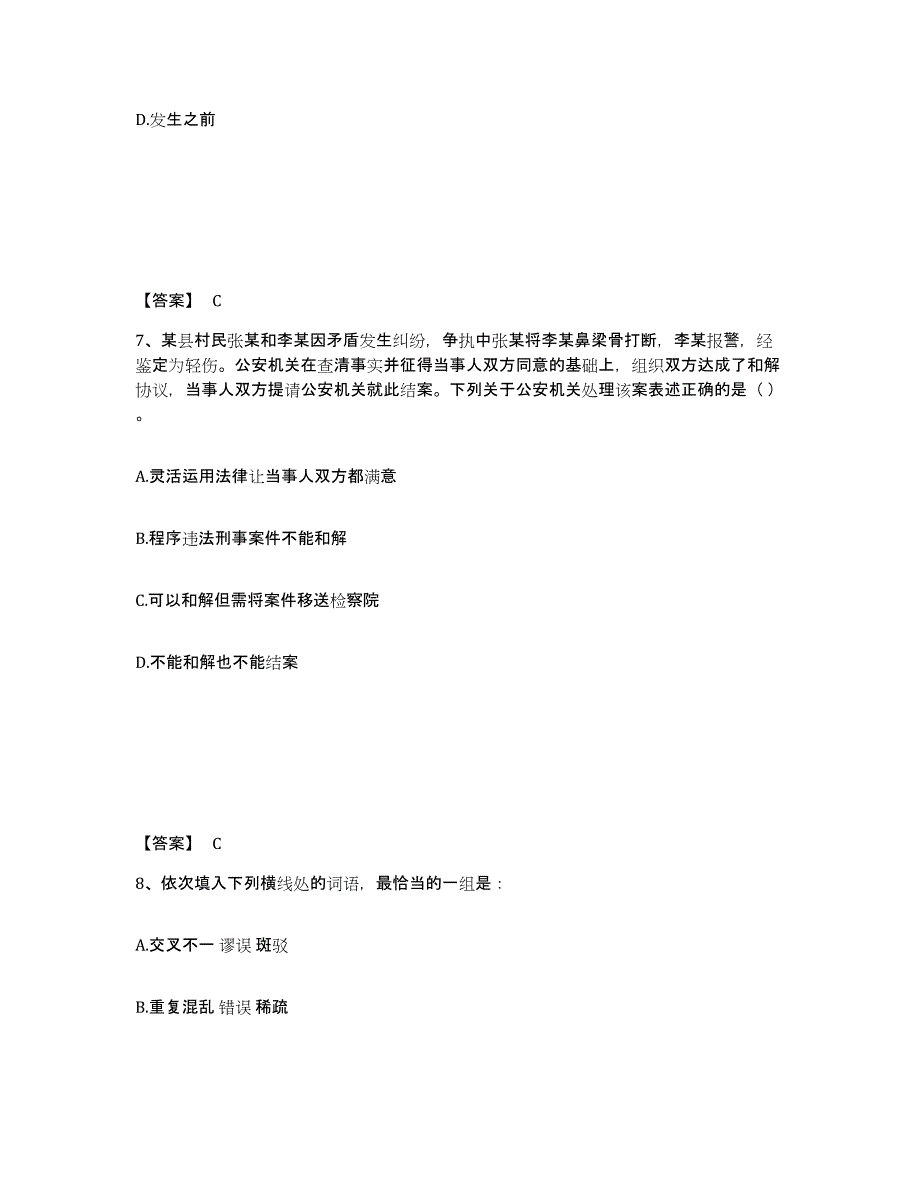 D.发生之前

【答案】 C

7、某县村民张某和李某因矛盾发生纠纷，争执中张某将李某鼻梁骨打断，李某报警，经鉴定为轻伤。公安机关在查清事实并征得当事人双方同意的基础上，组织双方达成了和解协议，当事人双方提请公安机关就此结案。下列关于公安机关处理该案表述正确的是（ ）。

A.灵活运用法律让当事人双方都满意

B.程序违法刑事案件不能和解

C.可以和解但需将案件移送检察院

D.不能和解也不能结案

【答案】 C

8、依次填入下列横线处的词语，最恰当的一组是：

A.交叉不一 谬误 斑驳

B.重复混乱 错误 稀疏